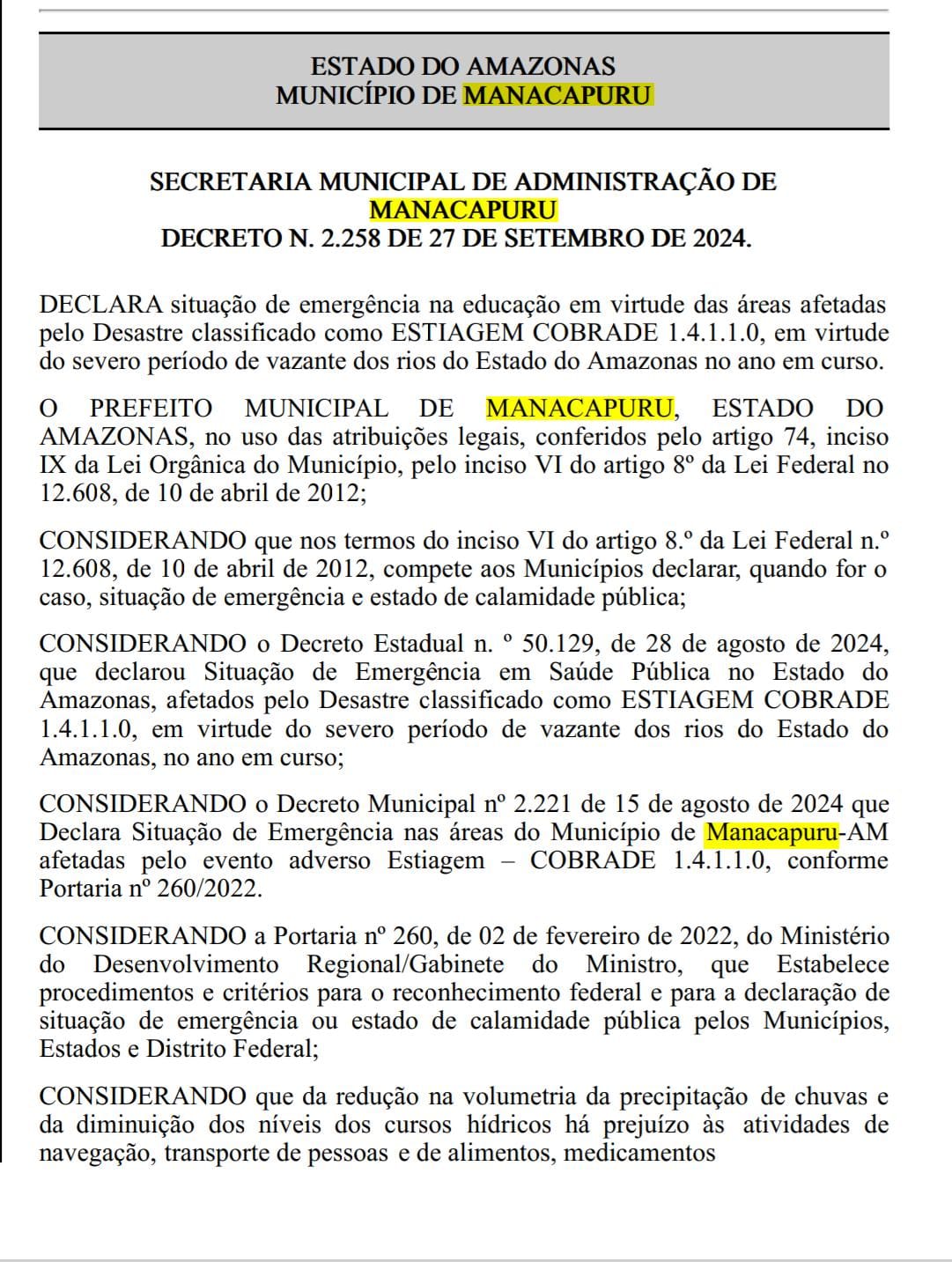 ESTADO DO AMAZONAS
MUNICÍPIO DE MANACAPURU

SECRETARIA MUNICIPAL DE ADMINISTRAÇÃO DE MANACAPURU
DECRETO N. 2.258 DE 27 DE SETEMBRO DE 2024.

DECLARA situação de emergência na educação em virtude das áreas afetadas pelo Desastre classificado como ESTIAGEM COBRADE 1.4.1.1.0, em virtude do severo período de vazante dos rios do Estado do Amazonas no ano em curso.

O PREFEITO MUNICIPAL DE MANACAPURU, ESTADO DO AMAZONAS, no uso das atribuições legais, conferidos pelo artigo 74, inciso IX da Lei Orgânica do Município, pelo inciso VI do artigo 8º da Lei Federal no 12.608, de 10 de abril de 2012;

CONSIDERANDO que nos termos do inciso VI do artigo 8.º da Lei Federal n.º 12.608, de 10 de abril de 2012, compete aos Municípios declarar, quando for o caso, situação de emergência e estado de calamidade pública;

CONSIDERANDO o Decreto Estadual n. º 50.129, de 28 de agosto de 2024, que declarou Situação de Emergência em Saúde Pública no Estado do Amazonas, afetados pelo Desastre classificado como ESTIAGEM COBRADE 1.4.1.1.0, em virtude do severo período de vazante dos rios do Estado do Amazonas, no ano em curso;

CONSIDERANDO o Decreto Municipal nº 2.221 de 15 de agosto de 2024 que Declara Situação de Emergência nas áreas do Município de Manacapuru-AM afetadas pelo evento adverso Estiagem – COBRADE 1.4.1.1.0, conforme Portaria nº 260/2022.

CONSIDERANDO a Portaria nº 260, de 02 de fevereiro de 2022, do Ministério do Desenvolvimento Regional/Gabinete do Ministro, que Estabelece procedimentos e critérios para o reconhecimento federal e para a declaração de situação de emergência ou estado de calamidade pública pelos Municípios, Estados e Distrito Federal;

CONSIDERANDO que da redução na volumetria da precipitação de chuvas e da diminuição dos níveis dos cursos hídricos há prejuízo às atividades de navegação, transporte de pessoas e de alimentos, medicamentos